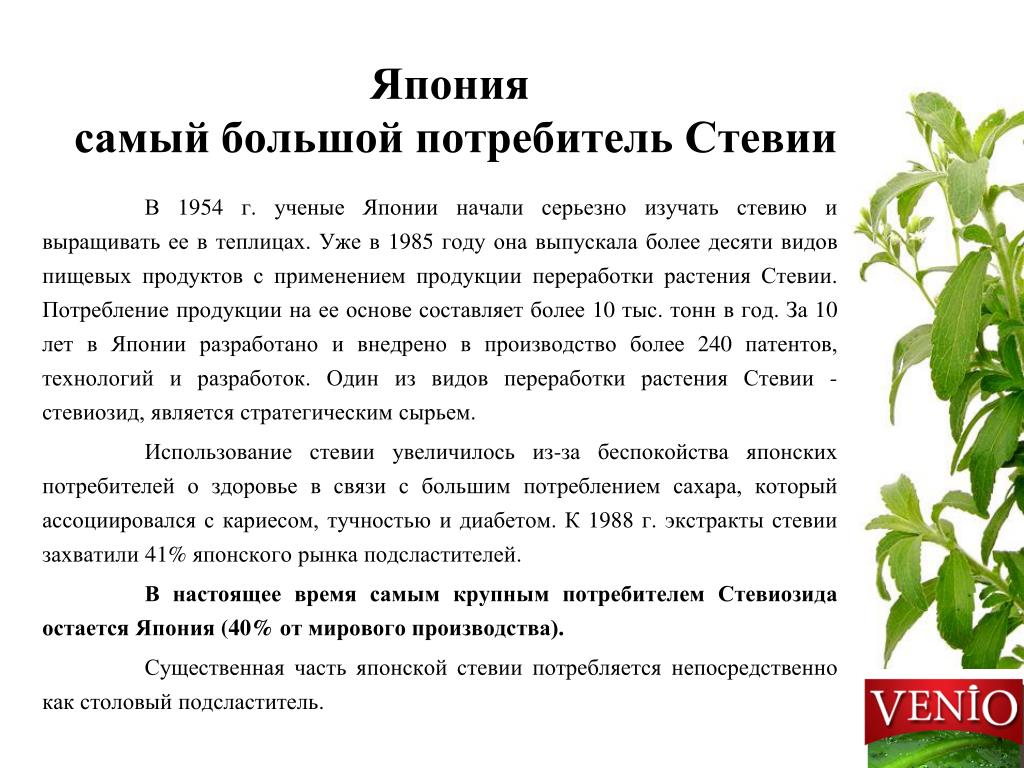 Япония
самый большой потребитель Стевии

В 1954 г. ученые Японии начали серьезно изучать стевию и выращивать ее в теплицах. Уже в 1985 году она выпускала более десяти видов пищевых продуктов с применением продукции переработки растения Стевии. Потребление продукции на ее основе составляет более 10 тыс. тонн в год. За 10 лет в Японии разработано и внедрено в производство более 240 патентов, технологий и разработок. Один из видов переработки растения Стевии - стевиозид, является стратегическим сырьем.

Использование стевии увеличилось из-за беспокойства японских потребителей о здоровье в связи с большим потреблением сахара, который ассоциировался с кариесом, тучностью и диабетом. К 1988 г. экстракты стевии захватили 41% японского рынка подсластителей.

В настоящее время самым крупным потребителем Стевиозида остается Япония (40% от мирового производства).

Существенная часть японской стевии потребляется непосредственно как столовый подсластитель.

VENIO